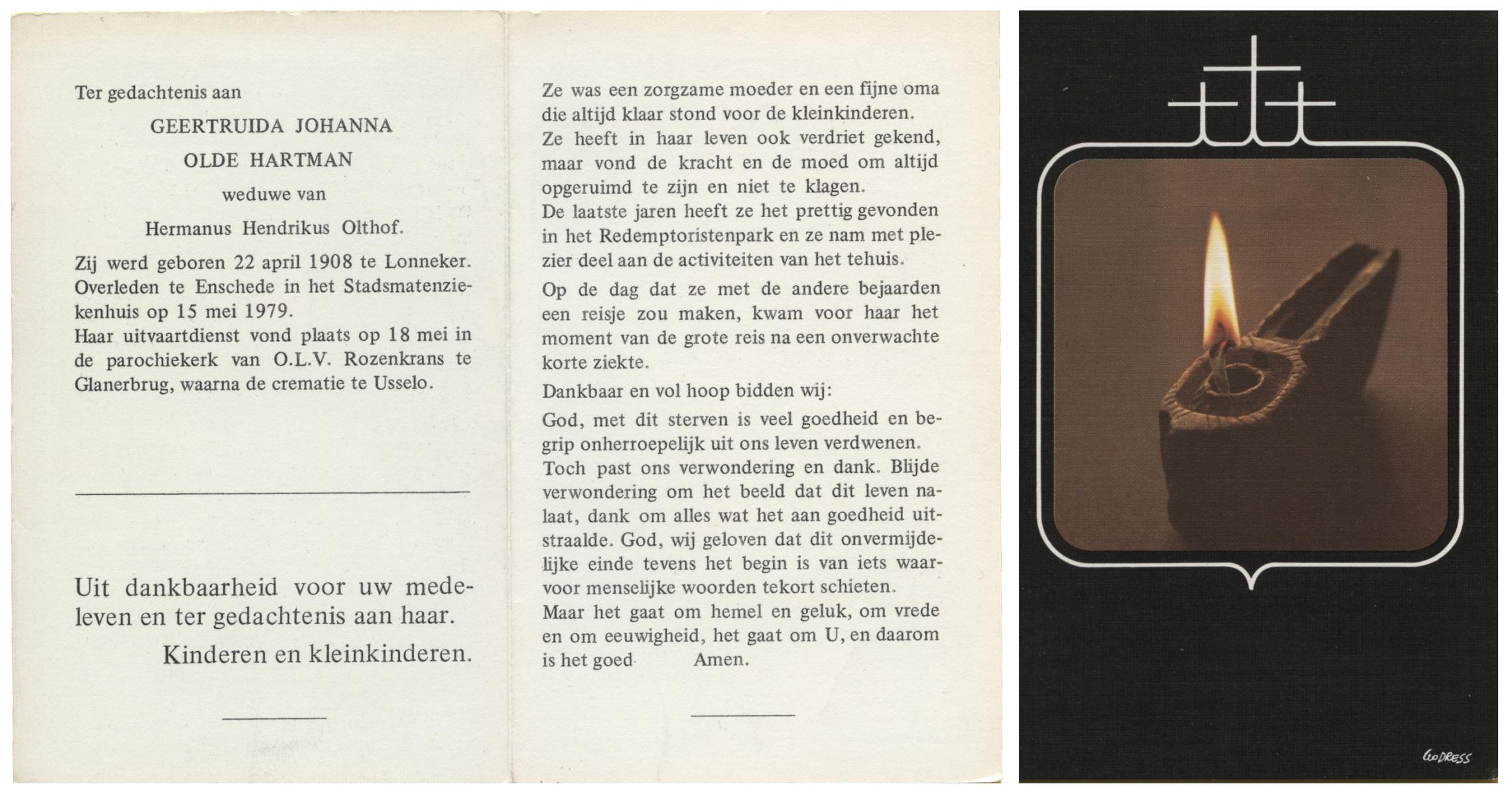 Ter gedachtenis aan

GEERTRUIDA JOHANNA

OLDE HARTMAN

weduwe van

Hermanus Hendrikus Olthof.

Zij werd geboren 22 april 1908 te Lonneker. Overleden te Enschede in het Stadsmatenziekenhuis op 15 mei 1979.
Haar uitvaartdienst vond plaats op 18 mei in de parochiekerk van O.L.V. Rozenkrans te Glanerbrug, waarna de crematie te Usselo.

Uit dankbaarheid voor uw medeleven en ter gedachtenis aan haar.

Kinderen en kleinkinderen.

Ze was een zorgzame moeder en een fijne oma die altijd klaar stond voor de kleinkinderen.
Ze heeft in haar leven ook verdriet gekend, maar vond de kracht en de moed om altijd opgeruimd te zijn en niet te klagen.
De laatste jaren heeft ze het prettig gevonden in het Redemptoristenpark en ze nam met plezier deel aan de activiteiten van het tehuis.

Op de dag dat ze met de andere bejaarden een reisje zou maken, kwam voor haar het moment van de grote reis na een onverwachte korte ziekte.

Dankbaar en vol hoop bidden wij:

God, met dit sterven is veel goedheid en begrip onherroepelijk uit ons leven verdwenen.
Toch past ons verwondering en dank. Blijde verwondering om het beeld dat dit leven nalaat, dank om alles wat het aan goedheid uitstraalde. God, wij geloven dat dit onvermijdelijke einde tevens het begin is van iets waarvoor menselijke woorden tekort schieten.
Maar het gaat om hemel en geluk, om vrede en om eeuwigheid, het gaat om U, en daarom is het goed Amen.

GODRESS